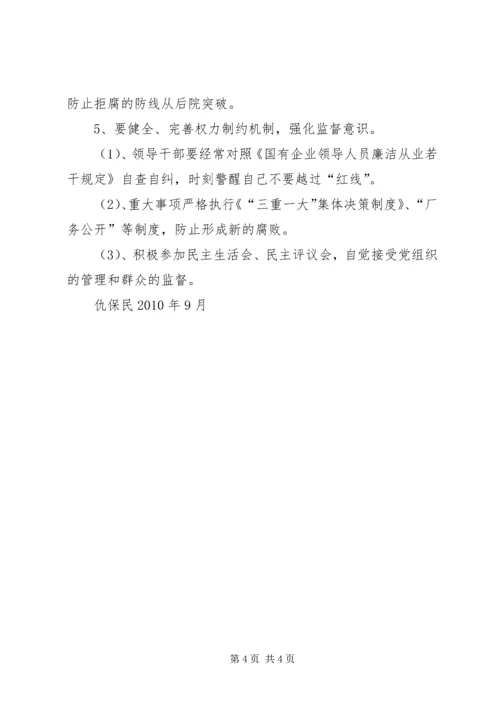 防止拒腐的防线从后院突破。

5、要健全、完善权力制约机制，强化监督意识。

（1）、领导干部要经常对照《国有企业领导人员廉洁从业若干规定》自查自纠，时刻警醒自己不要越过“红线”。

（2）、重大事项严格执行《“三重一大”集体决策制度》、“厂务公开”等制度，防止形成新的腐败。

（3）、积极参加民主生活会、民主评议会，自觉接受党组织的管理和群众的监督。

仇保民 2010 年 9 月

第 4 页 共 4 页